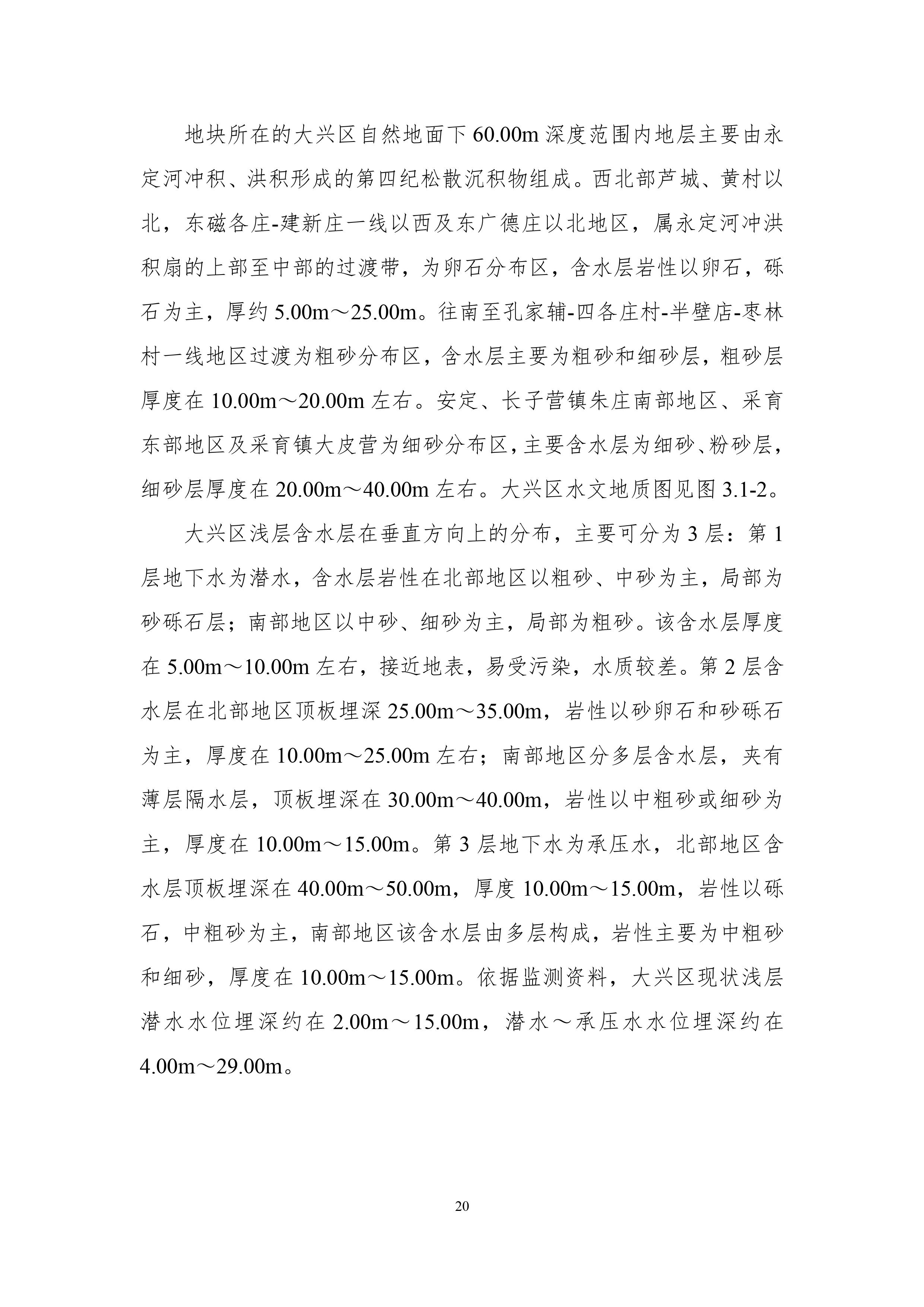 地块所在的大兴区自然地面下 60.00m 深度范围内地层主要由永定河冲积、洪积形成的第四纪松散沉积物组成。西北部芦城、黄村以北，东磁各庄-建新庄一线以西及东广德庄以北地区，属永定河冲洪积扇的上部至中部的过渡带，为卵石分布区，含水层岩性以卵石，砾石为主，厚约 5.00m～25.00m。往南至孔家辅-四各庄村-半壁店-枣林村一线地区过渡为粗砂分布区，含水层主要为粗砂和细砂层，粗砂层厚度在 10.00m～20.00m 左右。安定、长子营镇朱庄南部地区、采育东部地区及采育镇大皮营为细砂分布区，主要含水层为细砂、粉砂层，细砂层厚度在 20.00m～40.00m 左右。大兴区水文地质图见图 3.1-2。

大兴区浅层含水层在垂直方向上的分布，主要可分为 3 层：第 1 层地下水为潜水，含水层岩性在北部地区以粗砂、中砂为主，局部为砂砾石层；南部地区以中砂、细砂为主，局部为粗砂。该含水层厚度在 5.00m～10.00m 左右，接近地表，易受污染，水质较差。第 2 层含水层在北部地区顶板埋深 25.00m～35.00m，岩性以砂卵石和砂砾石为主，厚度在 10.00m～25.00m 左右；南部地区分多层含水层，夹有薄层隔水层，顶板埋深在 30.00m～40.00m，岩性以中粗砂或细砂为主，厚度在 10.00m～15.00m。第 3 层地下水为承压水，北部地区含水层顶板埋深在 40.00m～50.00m，厚度 10.00m～15.00m，岩性以砾石，中粗砂为主，南部地区该含水层由多层构成，岩性主要为中粗砂和细砂，厚度在 10.00m～15.00m。依据监测资料，大兴区现状浅层潜水水位埋深约在 2.00m～15.00m，潜水～承压水水位埋深约在 4.00m～29.00m。

20